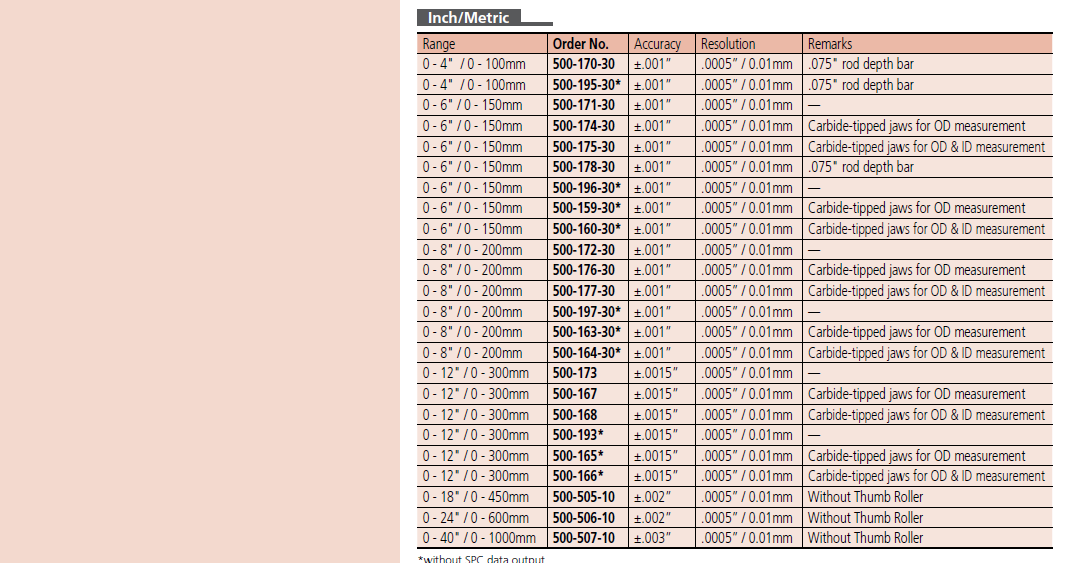 Inch/Metric

| Range | Order No. | Accuracy | Resolution | Remarks |
|---|---|---|---|---|
| 0 - 4" / 0 - 100mm | 500-170-30 | ±.001" | .0005" / 0.01mm | .075" rod depth bar |
| 0 - 4" / 0 - 100mm | 500-195-30* | ±.001" | .0005" / 0.01mm | .075" rod depth bar |
| 0 - 6" / 0 - 150mm | 500-171-30 | ±.001" | .0005" / 0.01mm | — |
| 0 - 6" / 0 - 150mm | 500-174-30 | ±.001" | .0005" / 0.01mm | Carbide-tipped jaws for OD measurement |
| 0 - 6" / 0 - 150mm | 500-175-30 | ±.001" | .0005" / 0.01mm | Carbide-tipped jaws for OD & ID measurement |
| 0 - 6" / 0 - 150mm | 500-178-30 | ±.001" | .0005" / 0.01mm | .075" rod depth bar |
| 0 - 6" / 0 - 150mm | 500-196-30* | ±.001" | .0005" / 0.01mm | — |
| 0 - 6" / 0 - 150mm | 500-159-30* | ±.001" | .0005" / 0.01mm | Carbide-tipped jaws for OD measurement |
| 0 - 6" / 0 - 150mm | 500-160-30* | ±.001" | .0005" / 0.01mm | Carbide-tipped jaws for OD & ID measurement |
| 0 - 8" / 0 - 200mm | 500-172-30 | ±.001" | .0005" / 0.01mm | — |
| 0 - 8" / 0 - 200mm | 500-176-30 | ±.001" | .0005" / 0.01mm | Carbide-tipped jaws for OD measurement |
| 0 - 8" / 0 - 200mm | 500-177-30 | ±.001" | .0005" / 0.01mm | Carbide-tipped jaws for OD & ID measurement |
| 0 - 8" / 0 - 200mm | 500-197-30* | ±.001" | .0005" / 0.01mm | — |
| 0 - 8" / 0 - 200mm | 500-163-30* | ±.001" | .0005" / 0.01mm | Carbide-tipped jaws for OD measurement |
| 0 - 8" / 0 - 200mm | 500-164-30* | ±.001" | .0005" / 0.01mm | Carbide-tipped jaws for OD & ID measurement |
| 0 - 12" / 0 - 300mm | 500-173 | ±.0015" | .0005" / 0.01mm | — |
| 0 - 12" / 0 - 300mm | 500-167 | ±.0015" | .0005" / 0.01mm | Carbide-tipped jaws for OD measurement |
| 0 - 12" / 0 - 300mm | 500-168 | ±.0015" | .0005" / 0.01mm | Carbide-tipped jaws for OD & ID measurement |
| 0 - 12" / 0 - 300mm | 500-193* | ±.0015" | .0005" / 0.01mm | — |
| 0 - 12" / 0 - 300mm | 500-165* | ±.0015" | .0005" / 0.01mm | Carbide-tipped jaws for OD measurement |
| 0 - 12" / 0 - 300mm | 500-166* | ±.0015" | .0005" / 0.01mm | Carbide-tipped jaws for OD & ID measurement |
| 0 - 18" / 0 - 450mm | 500-505-10 | ±.002" | .0005" / 0.01mm | Without Thumb Roller |
| 0 - 24" / 0 - 600mm | 500-506-10 | ±.002" | .0005" / 0.01mm | Without Thumb Roller |
| 0 - 40" / 0 - 1000mm | 500-507-10 | ±.003" | .0005" / 0.01mm | Without Thumb Roller |

*without SPC data output